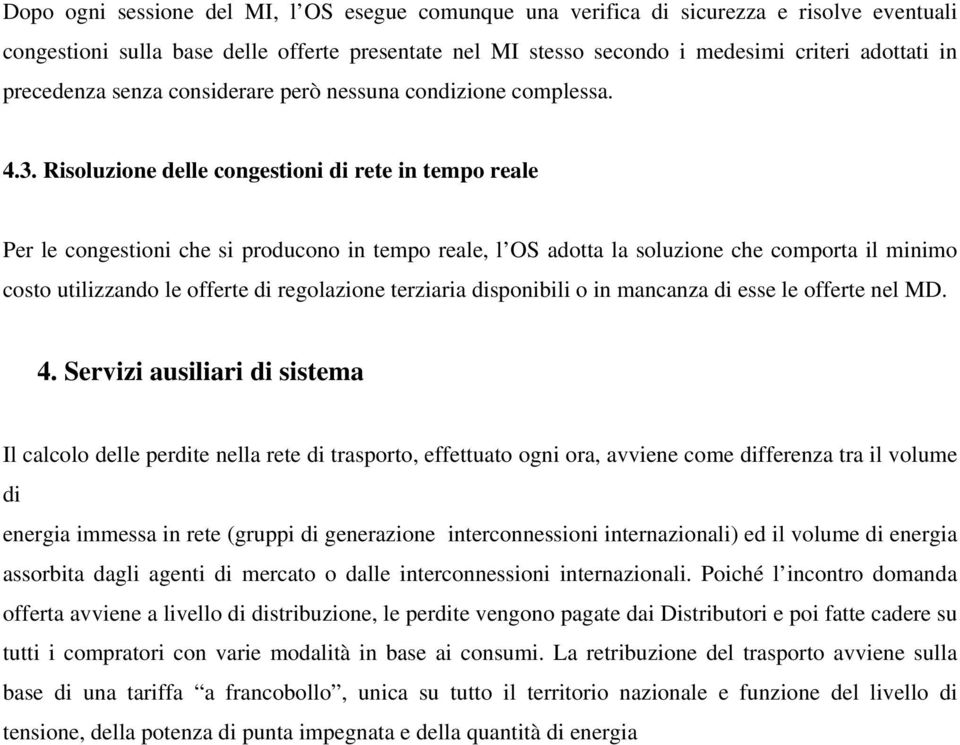 Dopo ogni sessione del MI, l'OS esegue comunque una verifica di sicurezza e risolve eventuali congestioni sulla base delle offerte presentate nel MI stesso secondo i medesimi criteri adottati in precedenza senza considerare però nessuna condizione complessa.

4.3. Risoluzione delle congestioni di rete in tempo reale

Per le congestioni che si producono in tempo reale, l'OS adotta la soluzione che comporta il minimo costo utilizzando le offerte di regolazione terziaria disponibili o in mancanza di esse le offerte nel MD.

4. Servizi ausiliari di sistema

Il calcolo delle perdite nella rete di trasporto, effettuato ogni ora, avviene come differenza tra il volume di

energia immessa in rete (gruppi di generazione interconnessioni internazionali) ed il volume di energia assorbita dagli agenti di mercato o dalle interconnessioni internazionali. Poiché l'incontro domanda offerta avviene a livello di distribuzione, le perdite vengono pagate dai Distributori e poi fatte cadere su tutti i compratori con varie modalità in base ai consumi. La retribuzione del trasporto avviene sulla base di una tariffa "a francobollo", unica su tutto il territorio nazionale e funzione del livello di tensione, della potenza di punta impegnata e della quantità di energia